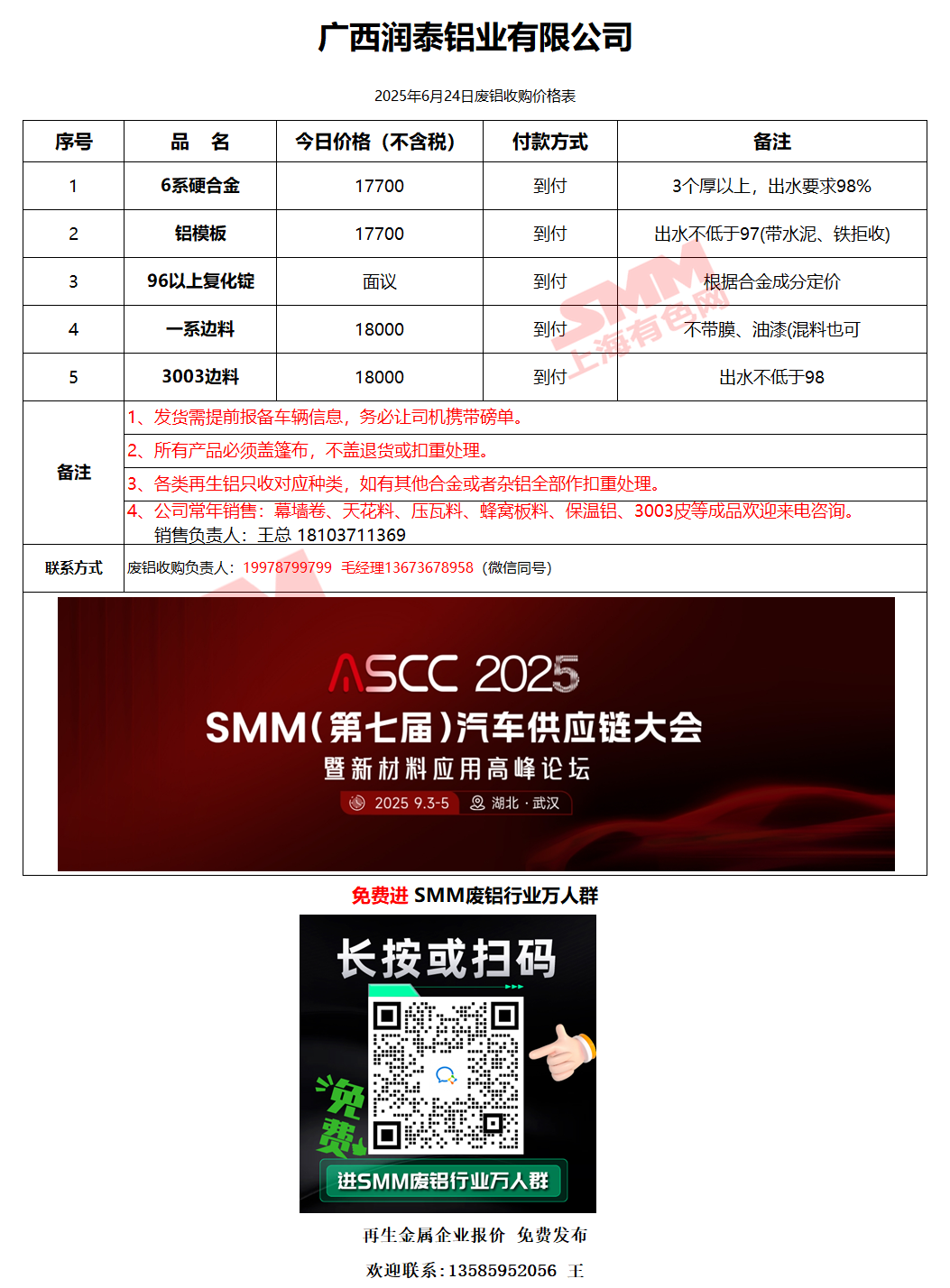 广西润泰铝业有限公司

2025年6月24日废铝收购价格表

| 序号 | 品 名 | 今日价格（不含税） | 付款方式 | 备注 |
|---|---|---|---|---|
| 1 | 6系硬合金 | 17700 | 到付 | 3个厚以上，出水要求98% |
| 2 | 铝模板 | 17700 | 到付 | 出水不低于97(带水泥、铁拒收) |
| 3 | 96以上复化锭 | 面议 | 到付 | 根据合金成分定价 |
| 4 | 一系边料 | 18000 | 到付 | 不带膜、油漆(混料也可 |
| 5 | 3003边料 | 18000 | 到付 | 出水不低于98 |
| 备注 | 1、发货需提前报备车辆信息，务必让司机携带磅单。 | | | |
| | 2、所有产品必须盖篷布，不盖退货或扣重处理。 | | | |
| | 3、各类再生铝只收对应种类，如有其他合金或者杂铝全部作扣重处理。 | | | |
| | 4、公司常年销售：幕墙卷、天花料、压瓦料、蜂窝板料、保温铝、3003皮等成品欢迎来电咨询。 销售负责人：王总 18103711369 | | | |
| 联系方式 | 废铝收购负责人：19978799799 毛经理13673678958（微信同号） | | | |

ASCC 2025
SMM(第七届)汽车供应链大会
暨新材料应用高峰论坛
2025 9.3-5 湖北·武汉

免费进 SMM废铝行业万人群

长按或扫码

免费

进SMM废铝行业万人群

再生金属企业报价 免费发布

欢迎联系：13585952056 王

SMM 上海有色网